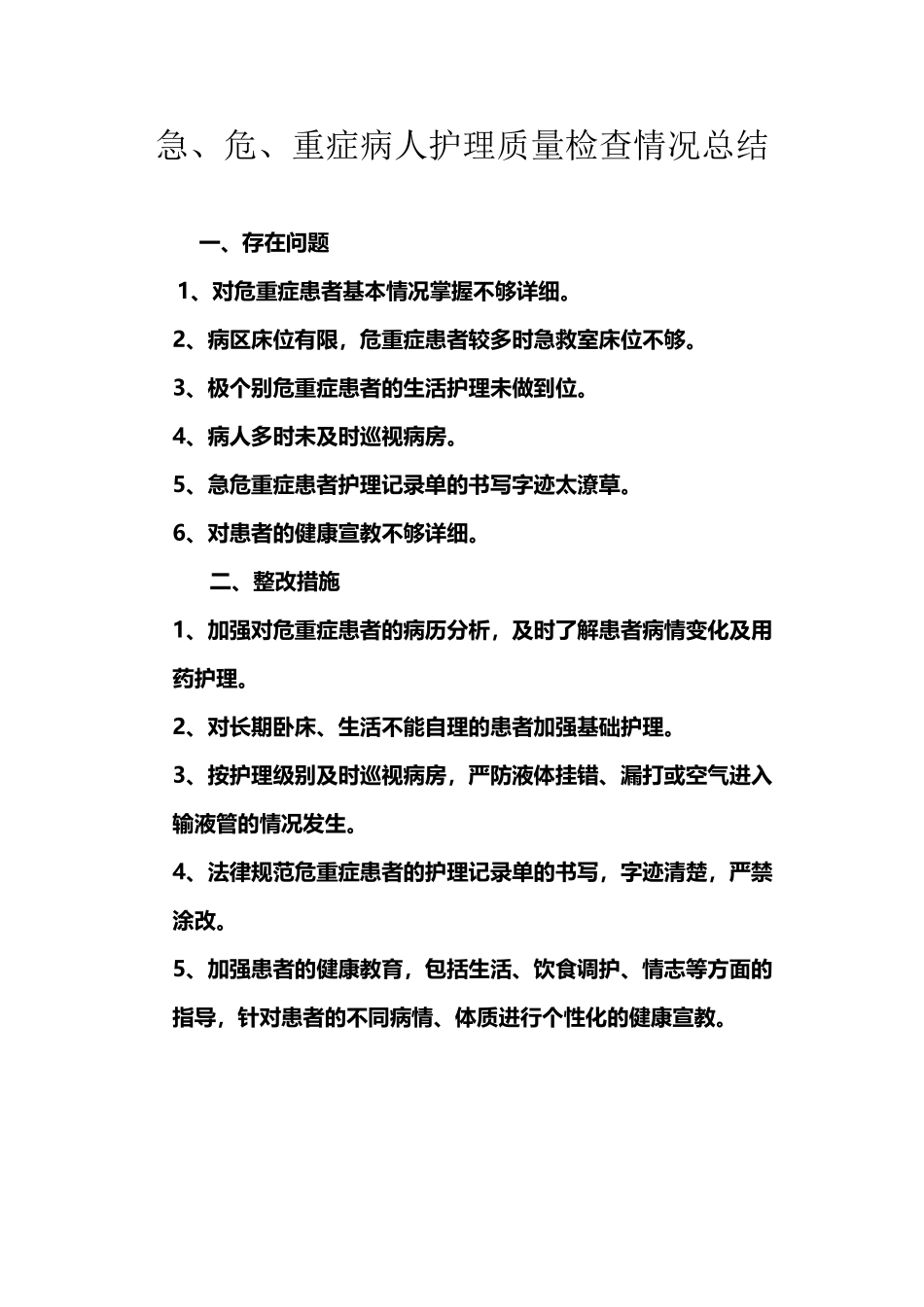 急、危、重症病人护理质量检查情况总结

一、存在问题

1、对危重症患者基本情况掌握不够详细。

2、病区床位有限，危重症患者较多时急救室床位不够。

3、极个别危重症患者的生活护理未做到位。

4、病人多时未及时巡视病房。

5、急危重症患者护理记录单的书写字迹太潦草。

6、对患者的健康宣教不够详细。

二、整改措施

1、加强对危重症患者的病历分析，及时了解患者病情变化及用药护理。

2、对长期卧床、生活不能自理的患者加强基础护理。

3、按护理级别及时巡视病房，严防液体挂错、漏打或空气进入输液管的情况发生。

4、法律规范危重症患者的护理记录单的书写，字迹清楚，严禁涂改。

5、加强患者的健康教育，包括生活、饮食调护、情志等方面的指导，针对患者的不同病情、体质进行个性化的健康宣教。